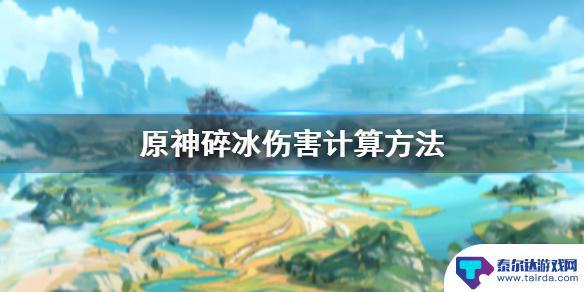 原神碎冰伤害计算方法

泰尔达游戏网
www.tairda.com